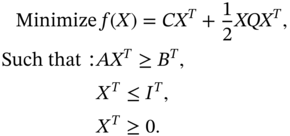 Minimize $f(X) = CX^T + \frac{1}{2}XQX^T$,

Such that : $AX^T \geq B^T$,

$X^T \leq I^T$,

$X^T \geq 0$.